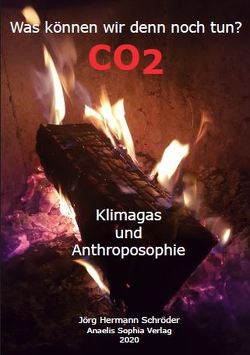 Was können wir denn noch tun?

CO2

Klimagas
und
Anthroposophie

Jörg Hermann Schröder
Anaelis Sophia Verlag
2020